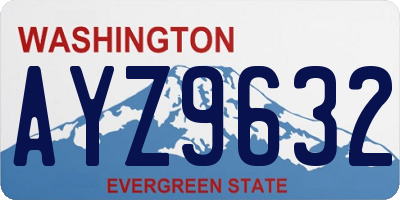 WASHINGTON
AYZ9632
EVERGREEN STATE